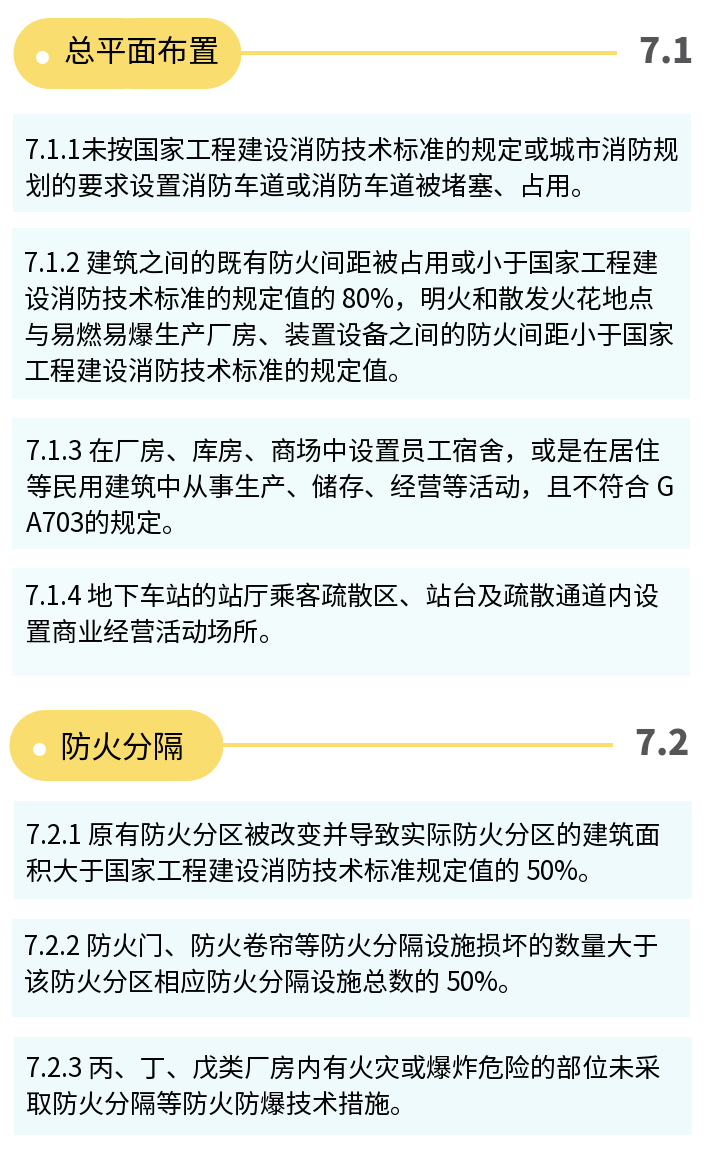 • 总平面布置

7.1

7.1.1未按国家工程建设消防技术标准的规定或城市消防规划的要求设置消防车道或消防车道被堵塞、占用。

7.1.2建筑之间的既有防火间距被占用或小于国家工程建设消防技术标准的规定值的80%，明火和散发火花地点与易燃易爆生产厂房、装置设备之间的防火间距小于国家工程建设消防技术标准的规定值。

7.1.3在厂房、库房、商场中设置员工宿舍，或是在居住等民用建筑中从事生产、储存、经营等活动，且不符合GA703的规定。

7.1.4地下车站的站厅乘客疏散区、站台及疏散通道内设置商业经营活动场所。

• 防火分隔

7.2

7.2.1原有防火分区被改变并导致实际防火分区的建筑面积大于国家工程建设消防技术标准规定值的50%。

7.2.2防火门、防火卷帘等防火分隔设施损坏的数量大于该防火分区相应防火分隔设施总数的50%。

7.2.3丙、丁、戊类厂房内有火灾或爆炸危险的部位未采取防火分隔等防火防爆技术措施。